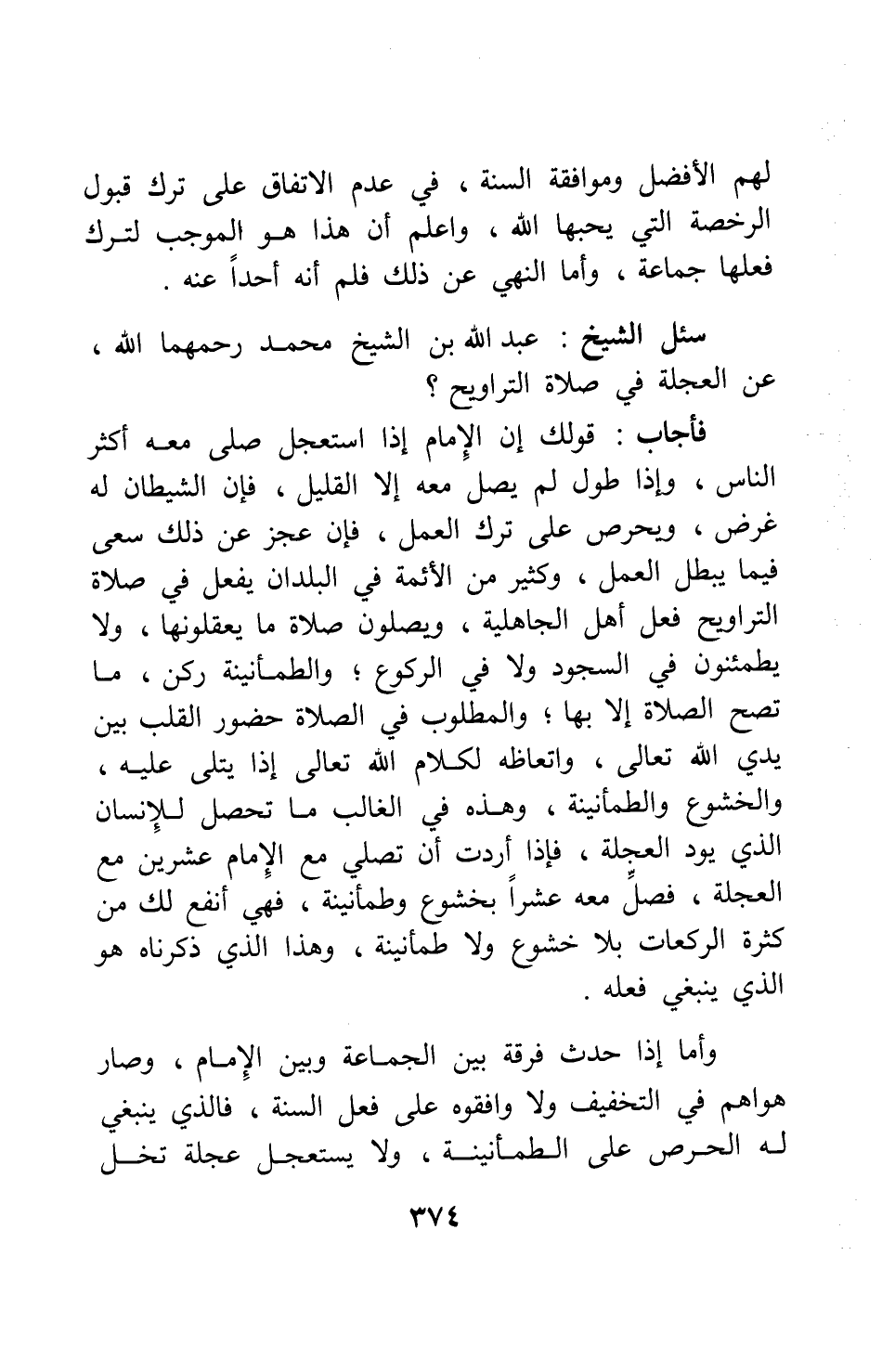 لهم الأفضل وموافقة السنة ، في عدم الاتفاق على ترك قبول الرخصة التي يحبها الله ، واعلم أن هذا هو الموجب لترك فعلها جماعة ، وأما النهي عن ذلك فلم أنه أحداً عنه .

سئل الشيخ : عبد الله بن الشيخ محمد رحمهما الله ، عن العجلة في صلاة التراويح ؟

فأجاب : قولك إن الإمام إذا استعجل صلى معه أكثر الناس ، وإذا طول لم يصل معه إلا القليل ، فإن الشيطان له غرض ، ويحرص على ترك العمل ، فإن عجز عن ذلك سعى فيما يبطل العمل ، وكثير من الأئمة في البلدان يفعل في صلاة التراويح فعل أهل الجاهلية ، ويصلون صلاة ما يعقلونها ، ولا يطمئنون في السجود ولا في الركوع ؛ والطمأنينة ركن ، ما تصح الصلاة إلا بها ؛ والمطلوب في الصلاة حضور القلب بين يدي الله تعالى ، واتعاظه لكلام الله تعالى إذا يتلى عليه ، والخشوع والطمأنينة ، وهذه في الغالب ما تحصل للإنسان الذي يود العجلة ، فإذا أردت أن تصلي مع الإمام عشرين مع العجلة ، فصلِّ معه عشراً بخشوع وطمأنينة ، فهي أنفع لك من كثرة الركعات بلا خشوع ولا طمأنينة ، وهذا الذي ذكرناه هو الذي ينبغي فعله .

وأما إذا حدث فرقة بين الجماعة وبين الإمام ، وصار هواهم في التخفيف ولا وافقوه على فعل السنة ، فالذي ينبغي له الحرص على الطمأنينة ، ولا يستعجل عجلة تخل

٣٧٤